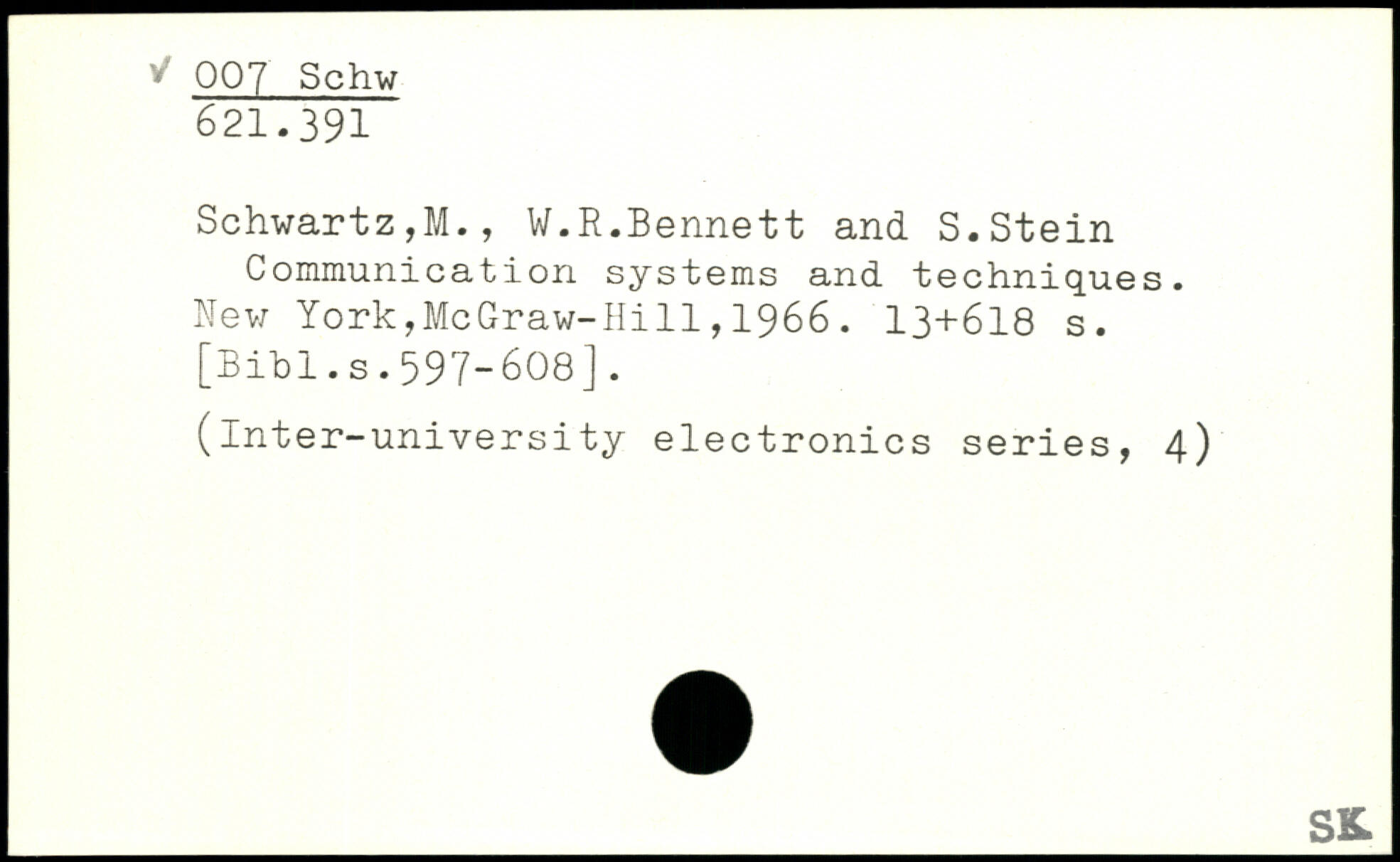 ✓ 007 Schw
621.391

Schwartz,M., W.R.Bennett and S.Stein

Communication systems and techniques. New York,McGraw-Hill,1966. 13+618 s. [Bibl.s.597-608].

(Inter-university electronics series, 4)

SK